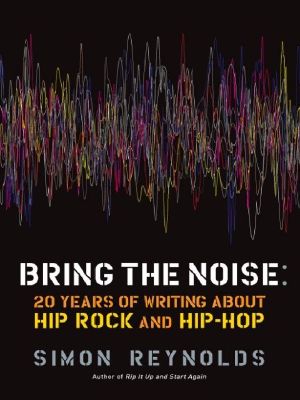 BRING THE NOISE:
20 YEARS OF WRITING ABOUT
HIP ROCK AND HIP-HOP

SIMON REYNOLDS

Author of Rip It Up and Start Again